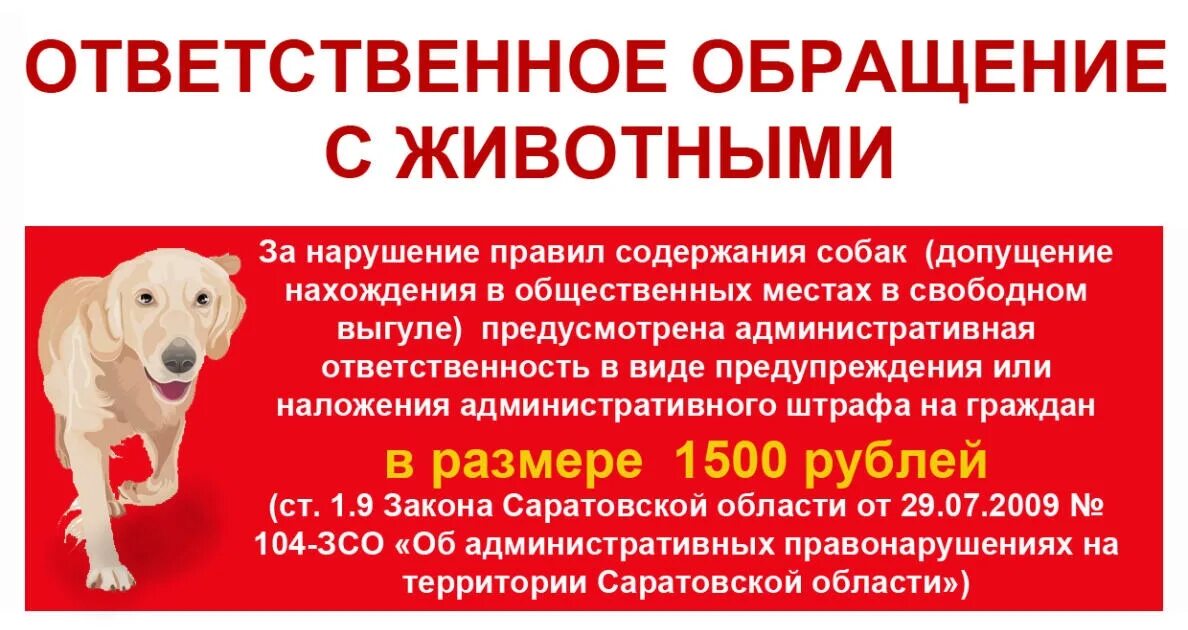 ОТВЕТСТВЕННОЕ ОБРАЩЕНИЕ С ЖИВОТНЫМИ

За нарушение правил содержания собак (допущение нахождения в общественных местах в свободном выгуле) предусмотрена административная ответственность в виде предупреждения или наложения административного штрафа на граждан

в размере 1500 рублей

(ст. 1.9 Закона Саратовской области от 29.07.2009 № 104-ЗСО «Об административных правонарушениях на территории Саратовской области»)